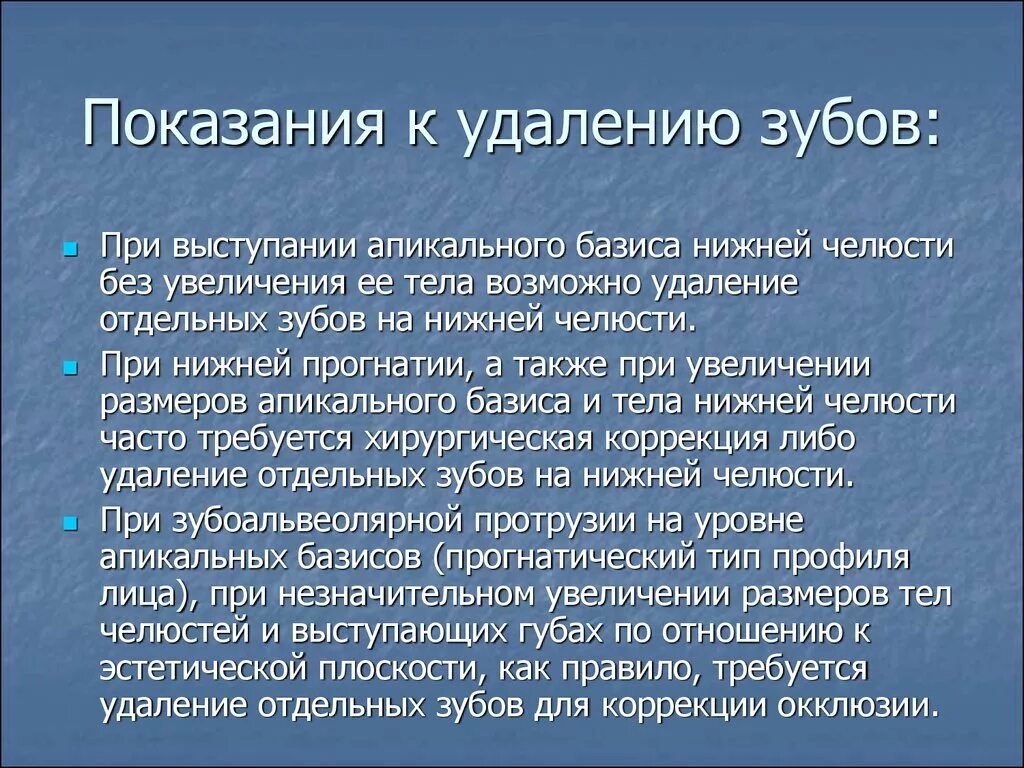 Показания к удалению зубов:

При выступании апикального базиса нижней челюсти без увеличения ее тела возможно удаление отдельных зубов на нижней челюсти.

При нижней прогнатии, а также при увеличении размеров апикального базиса и тела нижней челюсти часто требуется хирургическая коррекция либо удаление отдельных зубов на нижней челюсти.

При зубоальвеолярной протрузии на уровне апикальных базисов (прогнатический тип профиля лица), при незначительном увеличении размеров тел челюстей и выступающих губах по отношению к эстетической плоскости, как правило, требуется удаление отдельных зубов для коррекции окклюзии.